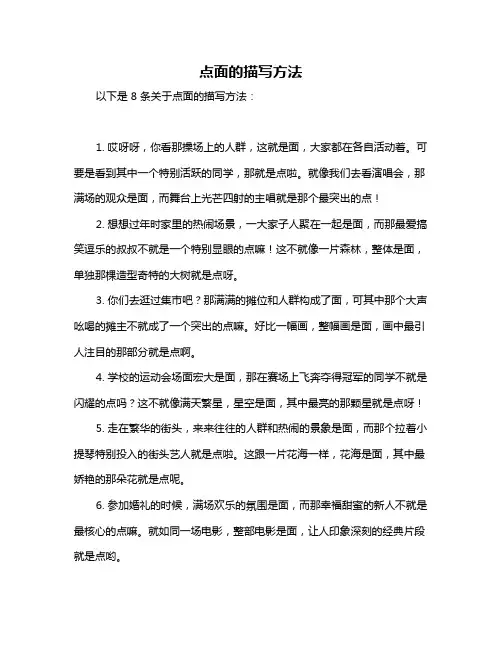 点面的描写方法

以下是 8 条关于点面的描写方法：

1. 哎呀呀，你看那操场上的人群，这就是面，大家都在各自活动着。可要是看到其中一个特别活跃的同学，那就是点啦。就像我们去看演唱会，那满场的观众是面，而舞台上光芒四射的主唱就是那个最突出的点！

2. 想想过年时家里的热闹场景，一大家子人聚在一起是面，而那最爱搞笑逗乐的叔叔不就是一个特别显眼的点嘛！这不就像一片森林，整体是面，单独那棵造型奇特的大树就是点呀。

3. 你们去逛过集市吧？那满满的摊位和人群构成了面，可其中那个大声吆喝的摊主不就成了一个突出的点嘛。好比一幅画，整幅画是面，画中最引人注目的那部分就是点啊。

4. 学校的运动会场面宏大是面，那在赛场上飞奔夺得冠军的同学不就是闪耀的点吗？这不就像满天繁星，星空是面，其中最亮的那颗星就是点呀！

5. 走在繁华的街头，来来往往的人群和热闹的景象是面，而那个拉着小提琴特别投入的街头艺人就是点啦。这跟一片花海一样，花海是面，其中最娇艳的那朵花就是点呢。

6. 参加婚礼的时候，满场欢乐的氛围是面，而那幸福甜蜜的新人不就是最核心的点嘛。就如同一场电影，整部电影是面，让人印象深刻的经典片段就是点哟。